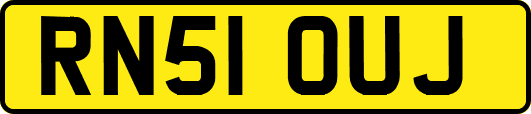 RN51 OUJ